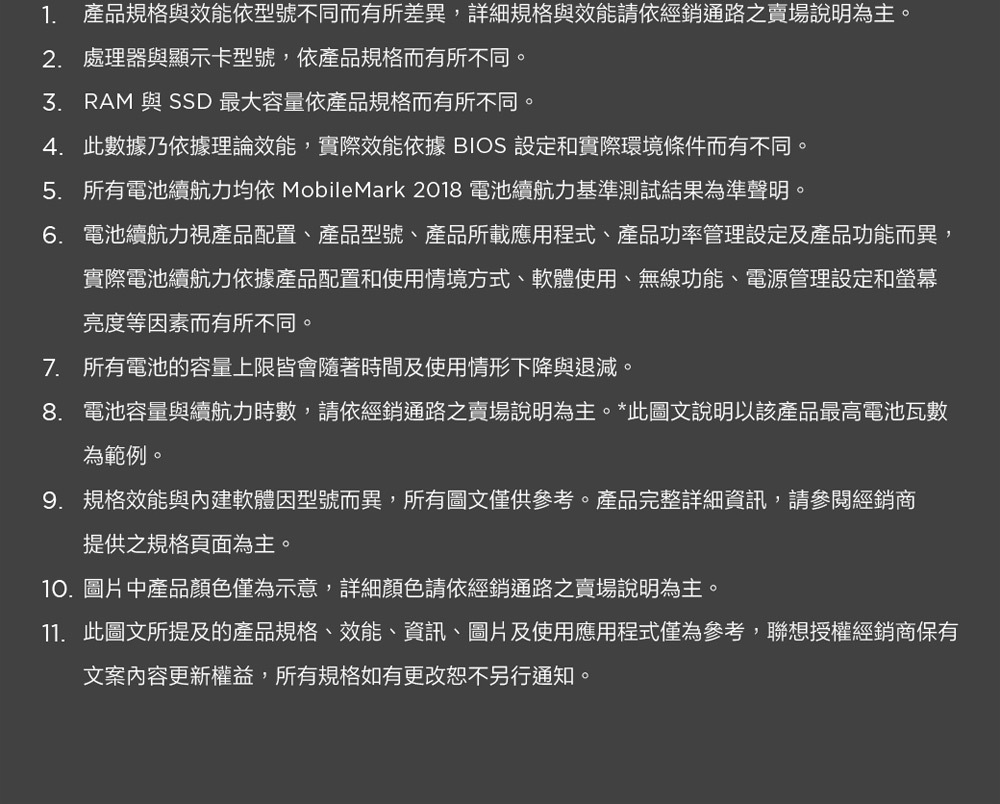 1.產品規格與效能依型號不同而有所差異，詳細規格與效能請依經銷通路之賣場說明為主。

2.處理器與顯示卡型號，依產品規格而有所不同。

3.RAM與SSD最大容量依產品規格而有所不同。

4.此數據乃依據理論效能，實際效能依據BIOS設定和實際環境條件而有不同。

5.所有電池續航力均依MobileMark 2018電池續航力基準測試結果為準聲明。

6.電池續航力視產品配置、產品型號、產品所載應用程式、產品功率管理設定及產品功能而異，實際電池續航力依據產品配置和使用情境方式、軟體使用、無線功能、電源管理設定和螢幕亮度等因素而有所不同。

7.所有電池的容量上限皆會隨著時間及使用情形下降與退減。

8.電池容量與續航力時數，請依經銷通路之賣場說明為主。*此圖文說明以該產品最高電池瓦數為範例。

9.規格效能與內建軟體因型號而異，所有圖文僅供參考。產品完整詳細資訊，請參閱經銷商提供之規格頁面為主。

10.圖片中產品顏色僅為示意，詳細顏色請依經銷通路之賣場說明為主。

11.此圖文所提及的產品規格、效能、資訊、圖片及使用應用程式僅為參考，聯想授權經銷商保有文案內容更新權益，所有規格如有更改恕不另行通知。